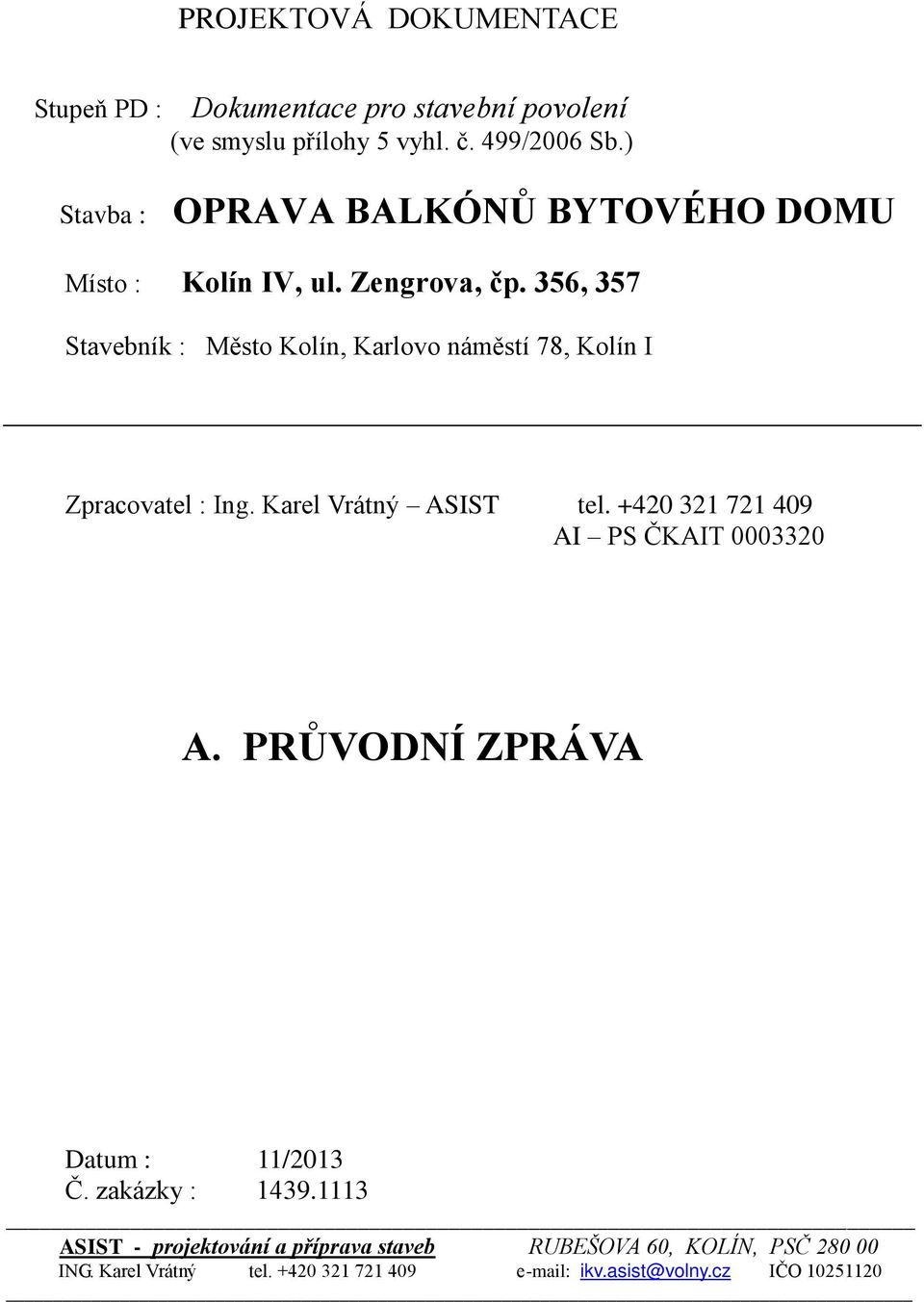 PROJEKTOVÁ DOKUMENTACE

Stupeň PD : Dokumentace pro stavební povolení
(ve smyslu přílohy 5 vyhl. č. 499/2006 Sb.)

Stavba : OPRAVA BALKÓNŮ BYTOVÉHO DOMU

Místo : Kolín IV, ul. Zengrova, čp. 356, 357

Stavebník : Město Kolín, Karlovo náměstí 78, Kolín I

Zpracovatel : Ing. Karel Vrátný – ASIST tel. +420 321 721 409
AI – PS ČKAIT 0003320

A. PRŮVODNÍ ZPRÁVA

Datum : 11/2013
Č. zakázky : 1439.1113

ASIST - projektování a příprava staveb RUBEŠOVA 60, KOLÍN, PSČ 280 00
ING. Karel Vrátný tel. +420 321 721 409 e-mail: ikv.asist@volny.cz IČO 10251120